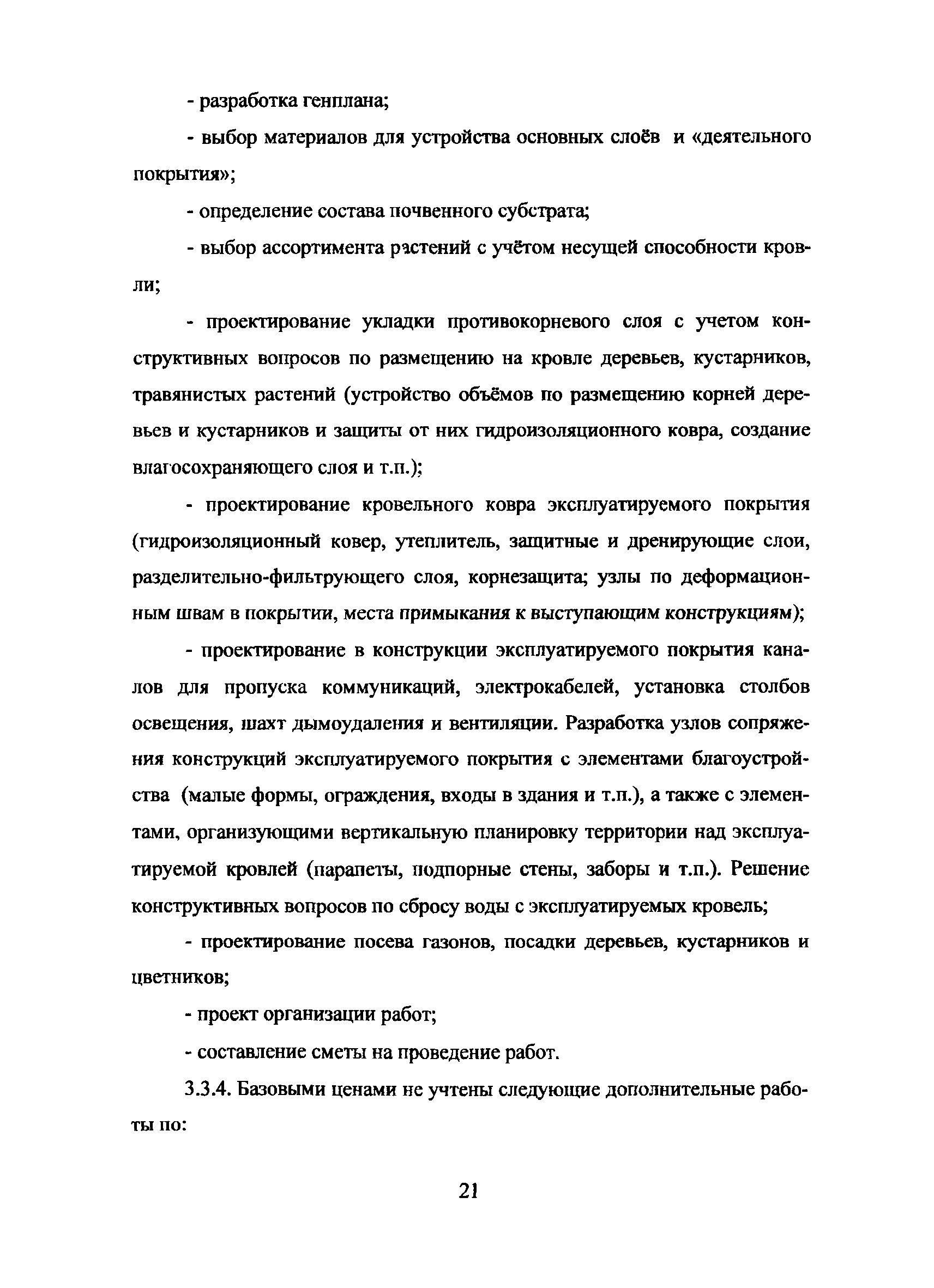 - разработка генплана;

- выбор материалов для устройства основных слоёв и «деятельного покрытия»;

- определение состава почвенного субстрата;

- выбор ассортимента растений с учётом несущей способности кровли;

- проектирование укладки противокорневого слоя с учетом конструктивных вопросов по размещению на кровле деревьев, кустарников, травянистых растений (устройство объёмов по размещению корней деревьев и кустарников и защиты от них гидроизоляционного ковра, создание влагосохраняющего слоя и т.п.);

- проектирование кровельного ковра эксплуатируемого покрытия (гидроизоляционный ковер, утеплитель, защитные и дренирующие слои, разделительно-фильтрующего слоя, корнезащита; узлы по деформационным швам в покрытии, места примыкания к выступающим конструкциям);

- проектирование в конструкции эксплуатируемого покрытия каналов для пропуска коммуникаций, электрокабелей, установка столбов освещения, шахт дымоудаления и вентиляции. Разработка узлов сопряжения конструкций эксплуатируемого покрытия с элементами благоустройства (малые формы, ограждения, входы в здания и т.п.), а также с элементами, организующими вертикальную планировку территории над эксплуатируемой кровлей (парапеты, подпорные стены, заборы и т.п.). Решение конструктивных вопросов по сбросу воды с эксплуатируемых кровель;

- проектирование посева газонов, посадки деревьев, кустарников и цветников;

- проект организации работ;

- составление сметы на проведение работ.

3.3.4. Базовыми ценами не учтены следующие дополнительные работы по:

21